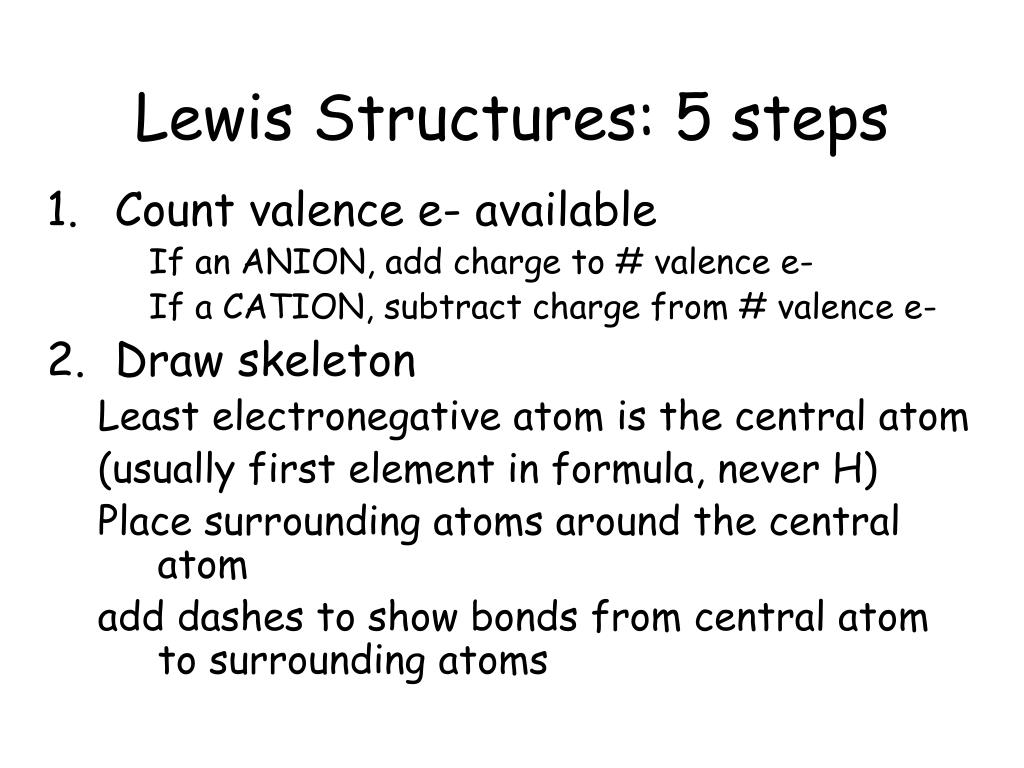 Lewis Structures: 5 steps

1. Count valence e- available

If an ANION, add charge to # valence e-

If a CATION, subtract charge from # valence e-

2. Draw skeleton

Least electronegative atom is the central atom

(usually first element in formula, never H)

Place surrounding atoms around the central atom

add dashes to show bonds from central atom to surrounding atoms